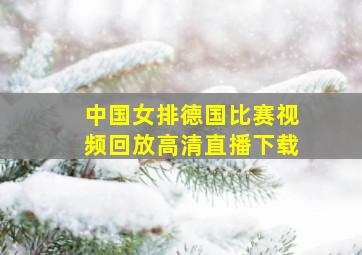 中国女排德国比赛视频回放高清直播下载